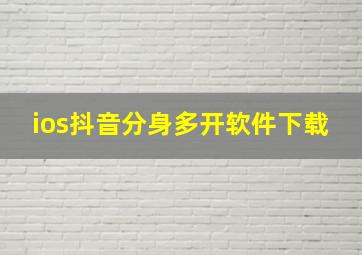 ios抖音分身多开软件下载